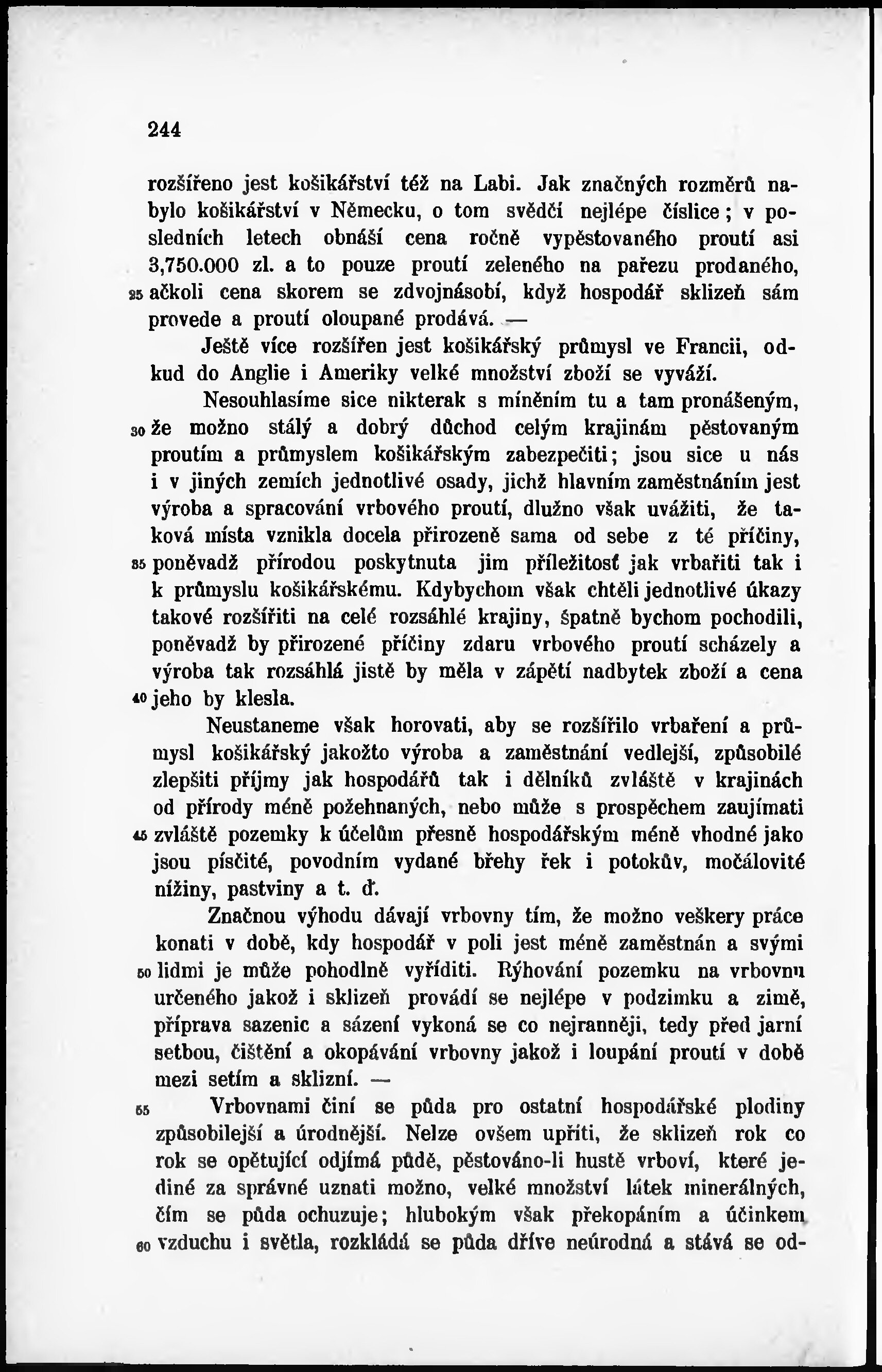 244

rozšířeno jest košikářství též na Labi. Jak značných rozměrů nabylo košikářství v Německu, o tom svědčí nejlépe číslice; v posledních letech obnáší cena ročně vypěstovaného proutí asi 3,750.000 zl. a to pouze proutí zeleného na pařezu prodaného, 25 ačkoli cena skorem se zdvojnásobí, když hospodář sklizeň sám provede a proutí oloupané prodává. —

Ještě více rozšířen jest košikářský průmysl ve Francii, odkud do Anglie i Ameriky velké množství zboží se vyváží.

Nesouhlasíme sice nikterak s míněním tu a tam pronášeným, 30 že možno stálý a dobrý důchod celým krajinám pěstovaným proutím a průmyslem košikářským zabezpečiti; jsou sice u nás i v jiných zemích jednotlivé osady, jichž hlavním zaměstnáním jest výroba a spracování vrbového proutí, dlužno však uvážiti, že taková místa vznikla docela přirozeně sama od sebe z té příčiny, 35 poněvadž přírodou poskytnuta jim příležitosť jak vrbařiti tak i k průmyslu košikářskému. Kdybychom však chtěli jednotlivé úkazy takové rozšířiti na celé rozsáhlé krajiny, špatně bychom pochodili, poněvadž by přirozené příčiny zdaru vrbového proutí scházely a výroba tak rozsáhlá jistě by měla v zápětí nadbytek zboží a cena 40 jeho by klesla.

Neustaneme však horovati, aby se rozšířilo vrbaření a průmysl košikářský jakožto výroba a zaměstnání vedlejší, způsobilé zlepšiti příjmy jak hospodářů tak i dělníků zvláště v krajinách od přírody méně požehnaných, nebo může s prospěchem zaujímati 45 zvláště pozemky k účelům přesně hospodářským méně vhodné jako jsou písčité, povodním vydané břehy řek i potokův, močálovité nížiny, pastviny a t. ď.

Značnou výhodu dávají vrbovny tím, že možno veškery práce konati v době, kdy hospodář v poli jest méně zaměstnán a svými 50 lidmi je může pohodlně vyříditi. Rýhování pozemku na vrbovnu určeného jakož i sklizeň provádí se nejlépe v podzimku a zimě, příprava sazenic a sázení vykoná se co nejranněji, tedy před jarní setbou, čištění a okopávání vrbovny jakož i loupání proutí v době mezi setím a sklizní. —

55 Vrbovnami činí se půda pro ostatní hospodářské plodiny způsobilejší a úrodnější. Nelze ovšem upříti, že sklizeň rok co rok se opětující odjímá půdě, pěstováno-li hustě vrboví, které jediné za správné uznati možno, velké množství látek minerálných, čím se půda ochuzuje; hlubokým však překopáním a účinkem 60 vzduchu i světla, rozkládá se půda dříve neúrodná a stává se od-